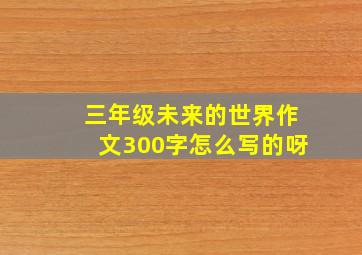 三年级未来的世界作文300字怎么写的呀